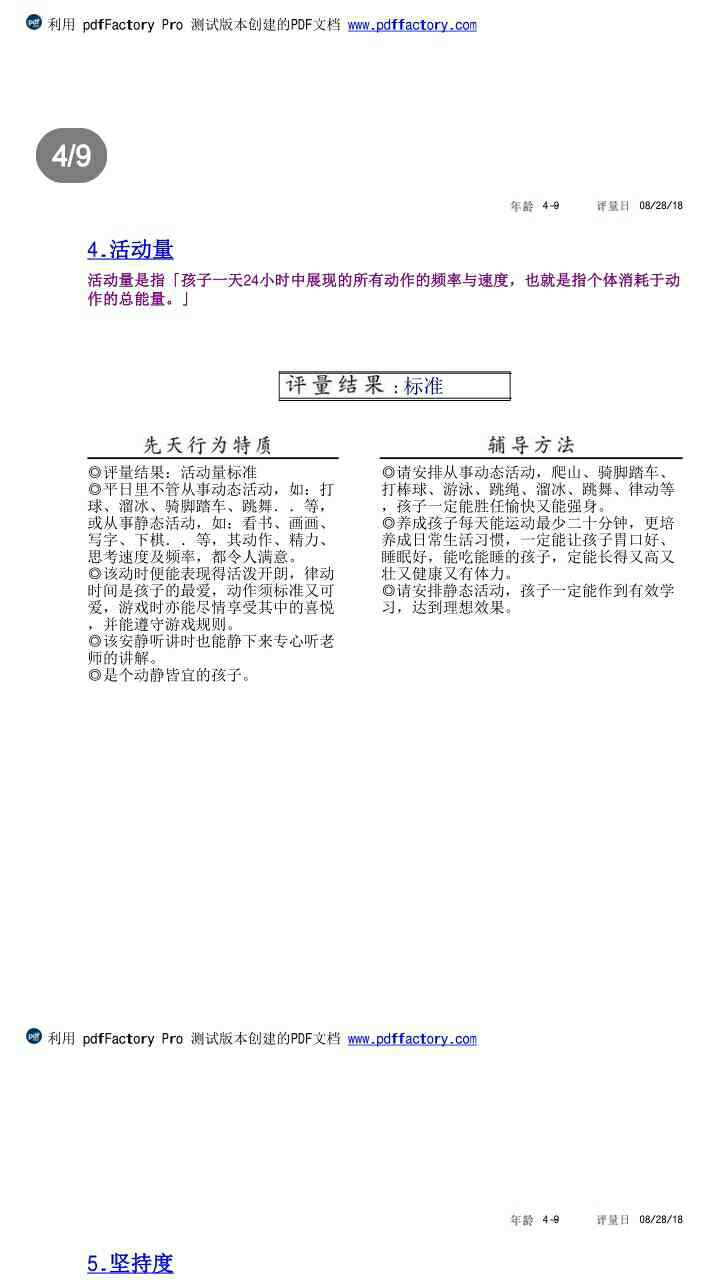 利用 pdfFactory Pro 测试版本创建的PDF文档 www.pdffactory.com

4/9

年龄 4-9 评量日 08/28/18

4.活动量

活动量是指「孩子一天24小时中展现的所有动作的频率与速度，也就是指个体消耗于动作的总能量。」

评量结果：标准

先天行为特质

◎评量结果：活动量标准
◎平日里不管从事动态活动，如：打球、溜冰、骑脚踏车、跳舞．．等，或从事静态活动，如：看书、画画、写字、下棋．．等，其动作、精力、思考速度及频率，都令人满意。
◎该动时便能表现得活泼开朗，律动时间是孩子的最爱，动作须标准又可爱，游戏时亦能尽情享受其中的喜悦，并能遵守游戏规则。
◎该安静听讲时也能静下来专心听老师的讲解。
◎是个动静皆宜的孩子。

辅导方法

◎请安排从事动态活动，爬山、骑脚踏车、打棒球、游泳、跳绳、溜冰、跳舞、律动等，孩子一定能胜任愉快又能强身。
◎养成孩子每天能运动最少二十分钟，更培养成日常生活习惯，一定能让孩子胃口好、睡眠好，能吃能睡的孩子，定能长得又高又壮又健康又有体力。
◎请安排静态活动，孩子一定能作到有效学习，达到理想效果。

利用 pdfFactory Pro 测试版本创建的PDF文档 www.pdffactory.com

年龄 4-9 评量日 08/28/18

5.坚持度